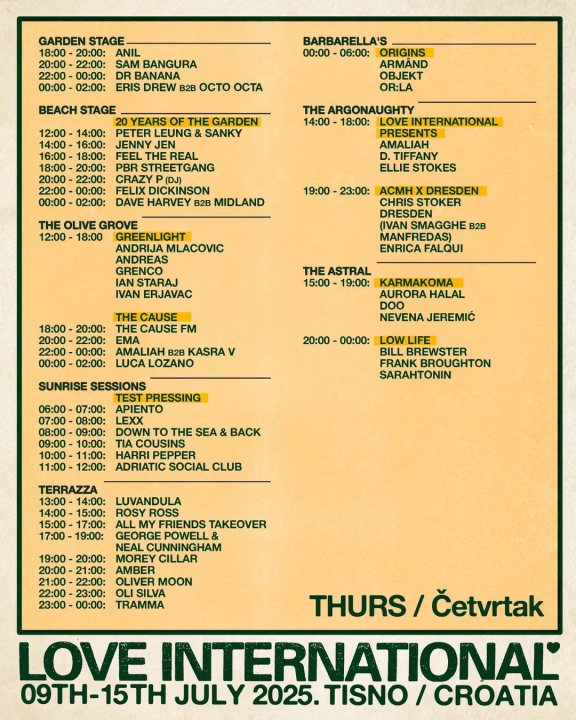 GARDEN STAGE
18:00 - 20:00: ANIL
20:00 - 22:00: SAM BANGURA
22:00 - 00:00: DR BANANA
00:00 - 02:00: ERIS DREW B2B OCTO OCTA

BEACH STAGE
20 YEARS OF THE GARDEN
12:00 - 14:00: PETER LEUNG & SANKY
14:00 - 16:00: JENNY JEN
16:00 - 18:00: FEEL THE REAL
18:00 - 20:00: PBR STREETGANG
20:00 - 22:00: CRAZY P (DJ)
22:00 - 00:00: FELIX DICKINSON
00:00 - 02:00: DAVE HARVEY B2B MIDLAND

THE OLIVE GROVE
12:00 - 18:00 GREENLIGHT
ANDRIJA MLACOVIC
ANDREAS
GRENCO
IAN STARAJ
IVAN ERJAVAC

THE CAUSE
18:00 - 20:00: THE CAUSE FM
20:00 - 22:00: EMA
22:00 - 00:00: AMALIAH B2B KASRA V
00:00 - 02:00: LUCA LOZANO

SUNRISE SESSIONS
TEST PRESSING
06:00 - 07:00: APIENTO
07:00 - 08:00: LEXX
08:00 - 09:00: DOWN TO THE SEA & BACK
09:00 - 10:00: TIA COUSINS
10:00 - 11:00: HARRI PEPPER
11:00 - 12:00: ADRIATIC SOCIAL CLUB

TERRAZZA
13:00 - 14:00: LUVANDULA
14:00 - 15:00: ROSY ROSS
15:00 - 17:00: ALL MY FRIENDS TAKEOVER
17:00 - 19:00: GEORGE POWELL & NEAL CUNNINGHAM
19:00 - 20:00: MOREY CILLAR
20:00 - 21:00: AMBER
21:00 - 22:00: OLIVER MOON
22:00 - 23:00: OLI SILVA
23:00 - 00:00: TRAMMA

BARBARELLA'S
00:00 - 06:00: ORIGINS
ARMÂND
OBJEKT
OR:LA

THE ARGONAUGHTY
14:00 - 18:00: LOVE INTERNATIONAL PRESENTS
AMALIAH
D. TIFFANY
ELLIE STOKES

19:00 - 23:00: ACMH X DRESDEN
CHRIS STOKER
DRESDEN
(IVAN SMAGGHE B2B MANFREDAS)
ENRICA FALQUI

THE ASTRAL
15:00 - 19:00: KARMAKOMA
AURORA HALAL
DOO
NEVENA JEREMIĆ

20:00 - 00:00: LOW LIFE
BILL BREWSTER
FRANK BROUGHTON
SARAHTONIN

THURS / Četvrtak

LOVE INTERNATIONAL
09TH-15TH JULY 2025. TISNO / CROATIA